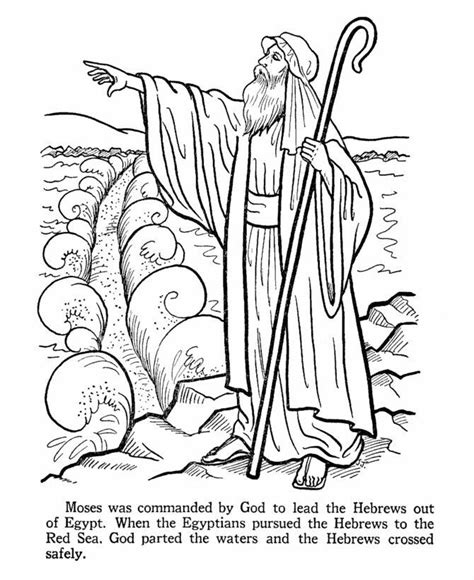 Moses was commanded by God to lead the Hebrews out of Egypt. When the Egyptians pursued the Hebrews to the Red Sea, God parted the waters and the Hebrews crossed safely.